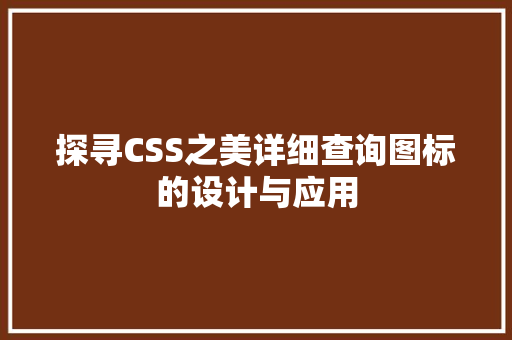 探寻CSS之美详细查询图标的设计与应用